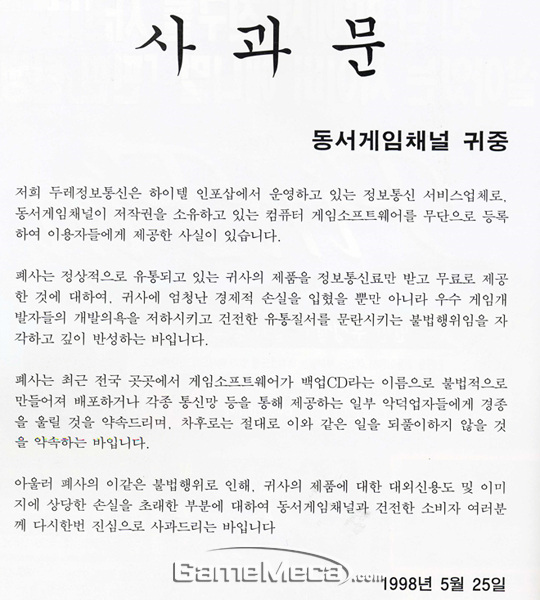 사 과 문

동서게임채널 귀중

저희 두레정보통신은 하이텔 인포샵에서 운영하고 있는 정보통신 서비스업체로, 동서게임채널이 저작권을 소유하고 있는 컴퓨터 게임소프트웨어를 무단으로 등록하여 이용자들에게 제공한 사실이 있습니다.

폐사는 정상적으로 유통되고 있는 귀사의 제품을 정보통신료만 받고 무료로 제공한 것에 대하여, 귀사에 엄청난 경제적 손실을 입혔을 뿐만 아니라 우수 게임개발자들의 개발의욕을 저하시키고 건전한 유통질서를 문란시키는 불법행위임을 자각하고 깊이 반성하는 바입니다.

폐사는 최근 전국 곳곳에서 게임소프트웨어가 백업CD라는 이름으로 불법적으로 만들어져 배포하거나 각종 통신망 등을 통해 제공하는 일부 악덕업자들에게 경종을 울릴 것을 약속드리며, 차후로는 절대로 이와 같은 일을 되풀이하지 않을 것을 약속하는 바입니다.

아울러 폐사의 이같은 불법행위로 인해, 귀사의 제품에 대한 대외신용도 및 이미지에 상당한 손실을 초래한 부분에 대하여 동서게임채널과 건전한 소비자 여러분께 다시한번 진심으로 사과드리는 바입니다

GameMeca.com

1998년 5월 25일